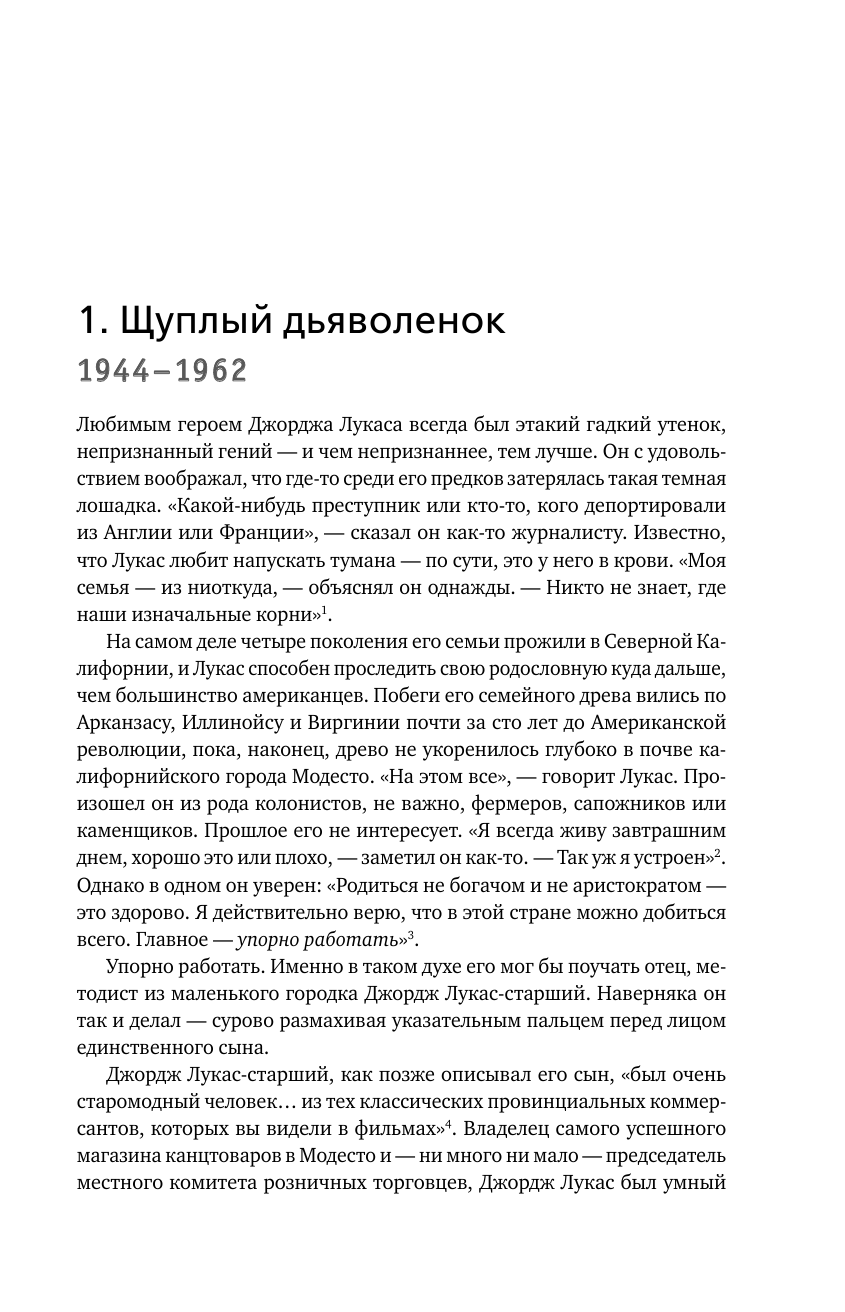 1. Щуплый дьяволенок

1944–1962

Любимым героем Джорджа Лукаса всегда был этакий гадкий утенок, непризнанный гений — и чем непризнаннее, тем лучше. Он с удовольствием воображал, что где-то среди его предков затерялась такая темная лошадка. «Какой-нибудь преступник или кто-то, кого депортировали из Англии или Франции», — сказал он как-то журналисту. Известно, что Лукас любит напускать тумана — по сути, это у него в крови. «Моя семья — из ниоткуда, — объяснял он однажды. — Никто не знает, где наши изначальные корни»$^1$.

На самом деле четыре поколения его семьи прожили в Северной Калифорнии, и Лукас способен проследить свою родословную куда дальше, чем большинство американцев. Побеги его семейного древа вились по Арканзасу, Иллинойсу и Виргинии почти за сто лет до Американской революции, пока, наконец, древо не укоренилось глубоко в почве калифорнийского города Модесто. «На этом все», — говорит Лукас. Произошел он из рода колонистов, не важно, фермеров, сапожников или каменщиков. Прошлое его не интересует. «Я всегда живу завтрашним днем, хорошо это или плохо, — заметил он как-то. — Так уж я устроен»$^2$. Однако в одном он уверен: «Родиться не богачом и не аристократом — это здорово. Я действительно верю, что в этой стране можно добиться всего. Главное — упорно работать»$^3$.

Упорно работать. Именно в таком духе его мог бы поучать отец, методист из маленького городка Джордж Лукас-старший. Наверняка он так и делал — сурово размахивая указательным пальцем перед лицом единственного сына.

Джордж Лукас-старший, как позже описывал его сын, «был очень старомодный человек… из тех классических провинциальных коммерсантов, которых вы видели в фильмах»$^4$. Владелец самого успешного магазина канцтоваров в Модесто и — ни много ни мало — председатель местного комитета розничных торговцев, Джордж Лукас был умный